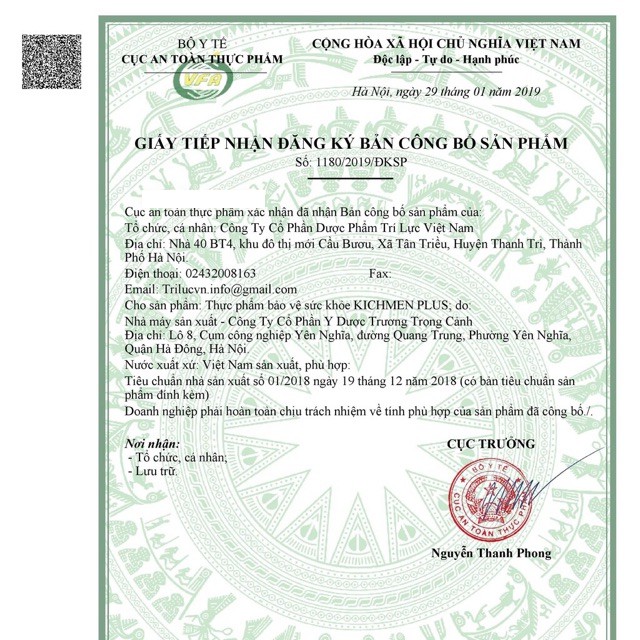 BỘ Y TẾ
CỤC AN TOÀN THỰC PHẨM
VFA

CỘNG HÒA XÃ HỘI CHỦ NGHĨA VIỆT NAM
Độc lập - Tự do - Hạnh phúc

Hà Nội, ngày 29 tháng 01 năm 2019

GIẤY TIẾP NHẬN ĐĂNG KÝ BẢN CÔNG BỐ SẢN PHẨM
Số: 1180/2019/ĐKSP

Cục an toàn thực phẩm xác nhận đã nhận Bản công bố sản phẩm của:
Tổ chức, cá nhân: Công Ty Cổ Phần Dược Phẩm Trí Lực Việt Nam
Địa chỉ: Nhà 40 BT4, khu đô thị mới Cầu Bươu, Xã Tân Triều, Huyện Thanh Trì, Thành Phố Hà Nội.
Điện thoại: 02432008163 Fax:
Email: Trilucvn.info@gmail.com
Cho sản phẩm: Thực phẩm bảo vệ sức khỏe KICHMEN PLUS; do:
Nhà máy sản xuất - Công Ty Cổ Phần Y Dược Trương Trọng Cảnh
Địa chỉ: Lô 8, Cụm công nghiệp Yên Nghĩa, đường Quang Trung, Phường Yên Nghĩa, Quận Hà Đông, Hà Nội.
Nước xuất xứ: Việt Nam sản xuất, phù hợp:
Tiêu chuẩn nhà sản xuất số 01/2018 ngày 19 tháng 12 năm 2018 (có bản tiêu chuẩn sản phẩm đính kèm)
Doanh nghiệp phải hoàn toàn chịu trách nhiệm về tính phù hợp của sản phẩm đã công bố./.

Nơi nhận:
- Tổ chức, cá nhân;
- Lưu trữ.

CỤC TRƯỞNG
BỘ Y TẾ
CỤC AN TOÀN THỰC PHẨM

Nguyễn Thanh Phong